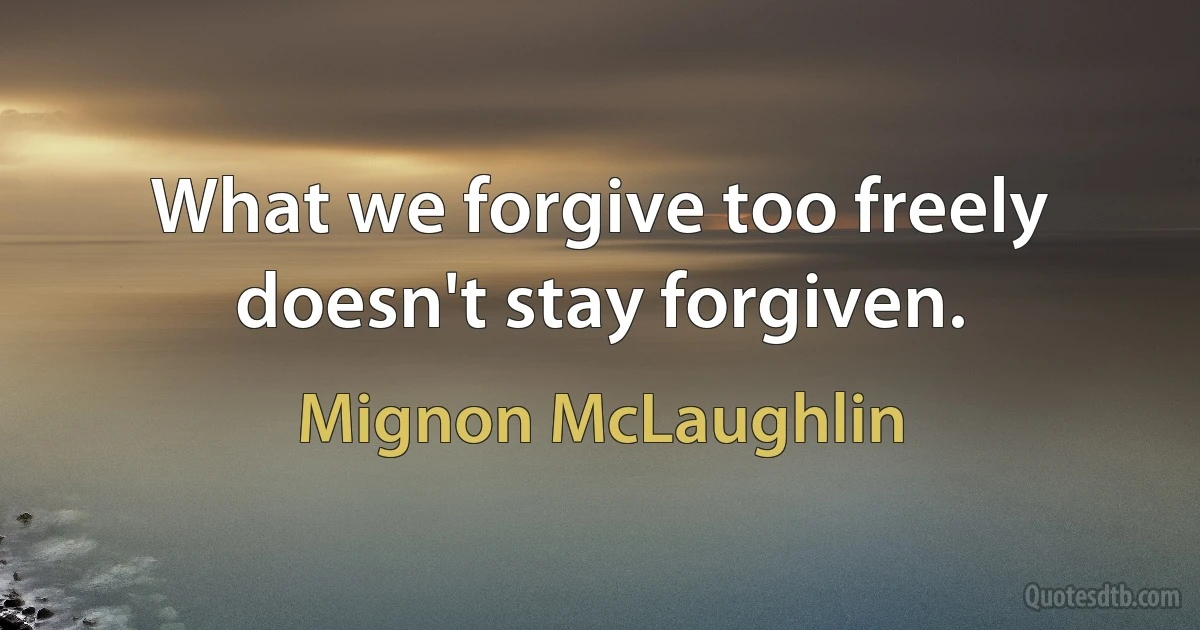 What we forgive too freely doesn't stay forgiven.

Mignon McLaughlin

Quotesdtb.com